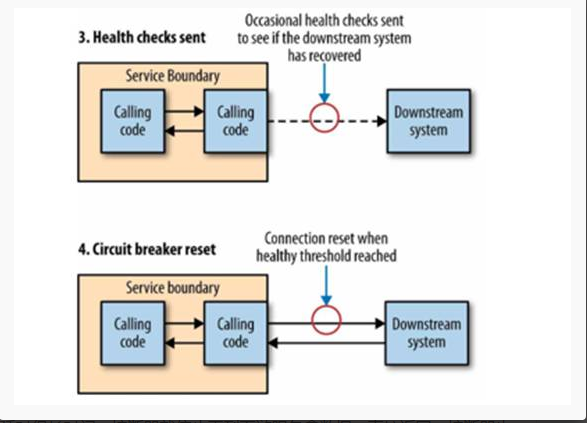 3. Health checks sent

Occasional health checks sent to see if the downstream system has recovered

Service Boundary

Calling code

Calling code

Downstream system

4. Circuit breaker reset

Connection reset when healthy threshold reached

Service boundary

Calling code

Calling code

Downstream system